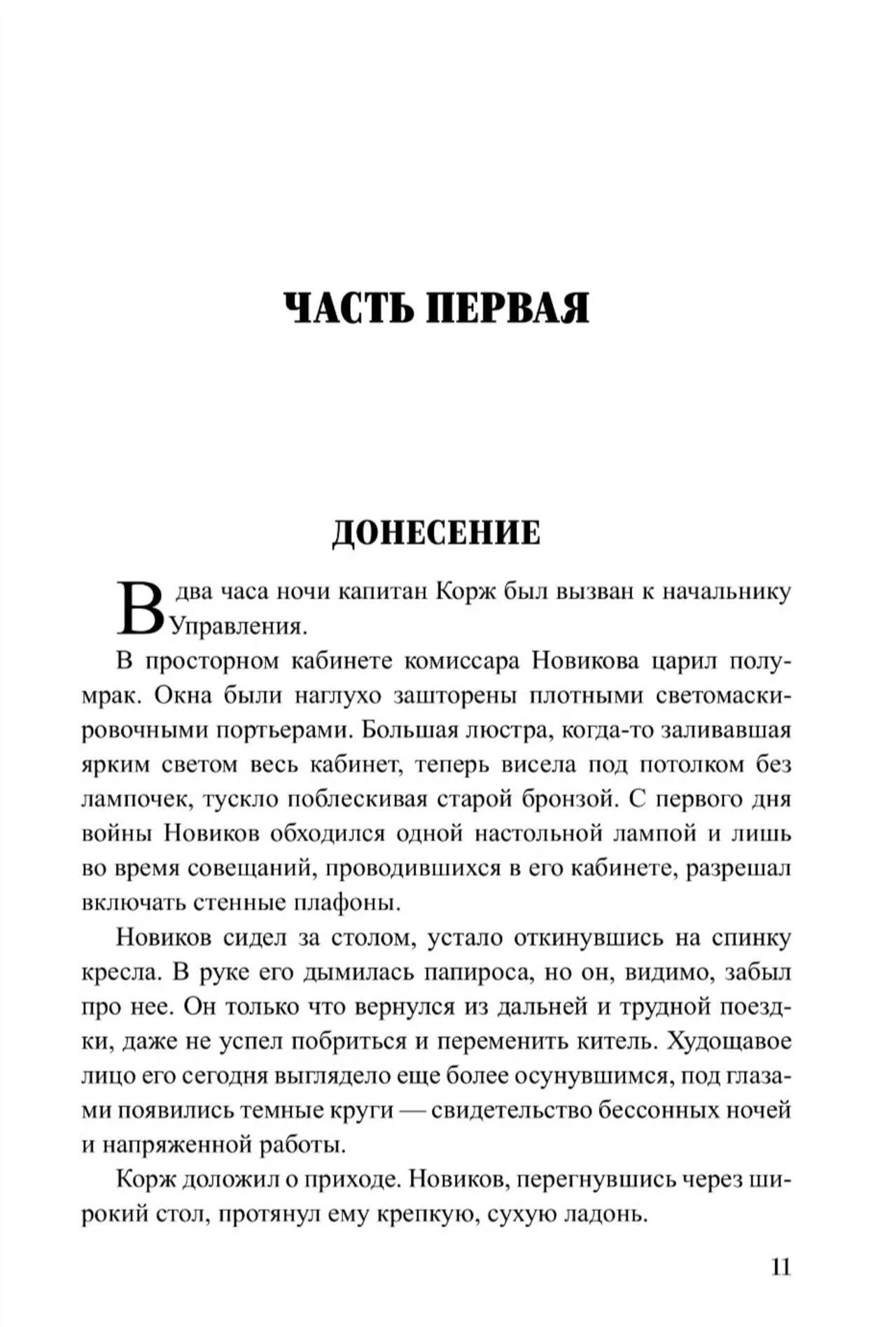 ЧАСТЬ ПЕРВАЯ

ДОНЕСЕНИЕ

В два часа ночи капитан Корж был вызван к начальнику Управления.

В просторном кабинете комиссара Новикова царил полумрак. Окна были наглухо зашторены плотными светомаскировочными портьерами. Большая люстра, когда-то заливавшая ярким светом весь кабинет, теперь висела под потолком без лампочек, тускло поблескивая старой бронзой. С первого дня войны Новиков обходился одной настольной лампой и лишь во время совещаний, проводившихся в его кабинете, разрешал включать стенные плафоны.

Новиков сидел за столом, устало откинувшись на спинку кресла. В руке его дымилась папироса, но он, видимо, забыл про нее. Он только что вернулся из дальней и трудной поездки, даже не успел побриться и переменить китель. Худощавое лицо его сегодня выглядело еще более осунувшимся, под глазами появились темные круги — свидетельство бессонных ночей и напряженной работы.

Корж доложил о приходе. Новиков, перегнувшись через широкий стол, протянул ему крепкую, сухую ладонь.

11